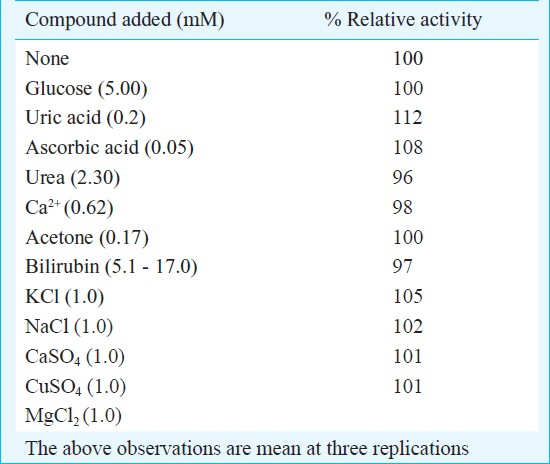 | Compound added (mM) | % Relative activity |
|---|---|
| None | 100 |
| Glucose (5.00) | 100 |
| Uric acid (0.2) | 112 |
| Ascorbic acid (0.05) | 108 |
| Urea (2.30) | 96 |
| $Ca^{2+}$ (0.62) | 98 |
| Acetone (0.17) | 100 |
| Bilirubin (5.1 - 17.0) | 97 |
| KCl (1.0) | 105 |
| NaCl (1.0) | 102 |
| $CaSO_4$ (1.0) | 101 |
| $CuSO_4$ (1.0) | 101 |
| $MgCl_2$ (1.0) | |

The above observations are mean at three replications